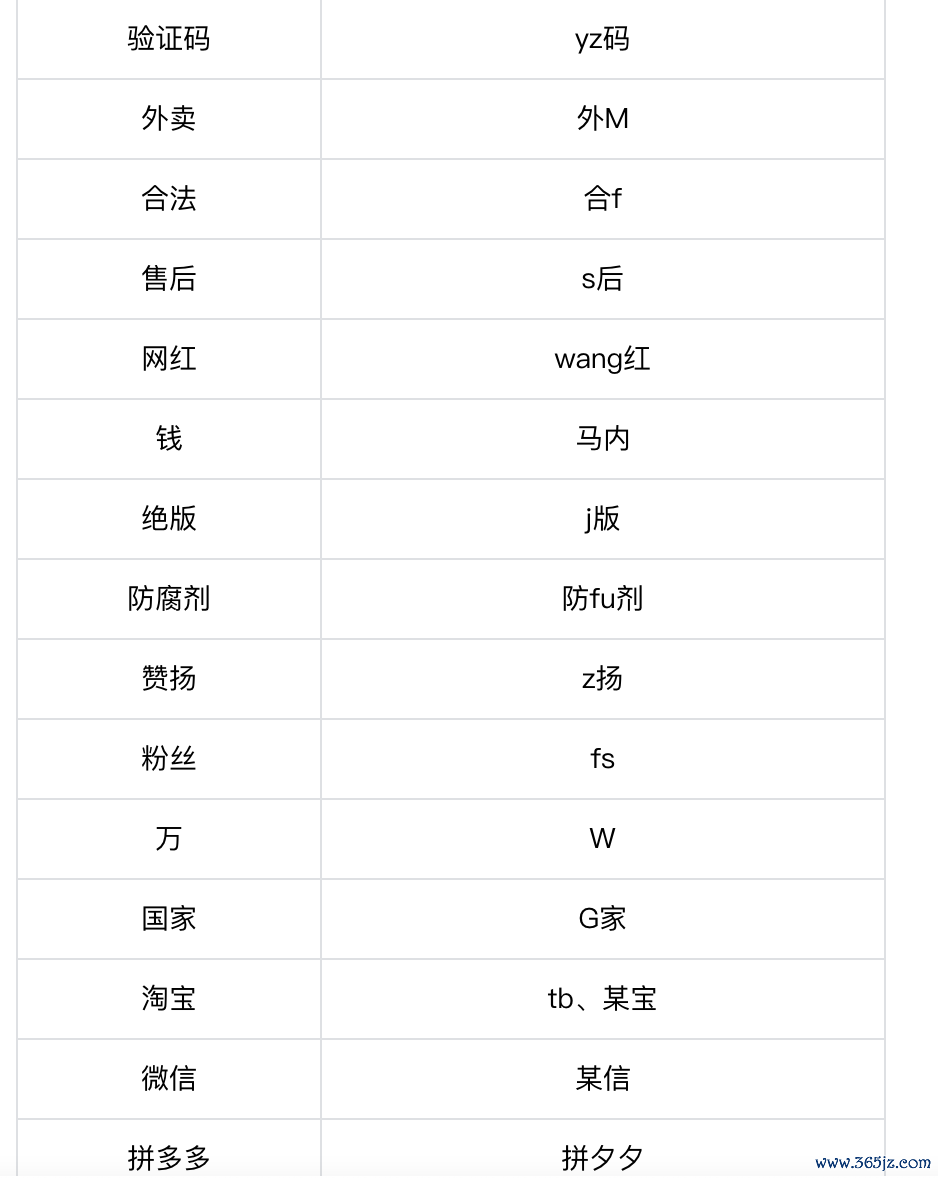 | 验证码 | yz码 |
|---|---|
| 外卖 | 外M |
| 合法 | 合f |
| 售后 | s后 |
| 网红 | wang红 |
| 钱 | 马内 |
| 绝版 | j版 |
| 防腐剂 | 防fu剂 |
| 赞扬 | z扬 |
| 粉丝 | fs |
| 万 | W |
| 国家 | G家 |
| 淘宝 | tb、某宝 |
| 微信 | 某信 |
| 拼多多 | 拼夕夕 |

www.365jz.com